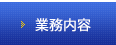 業務内容